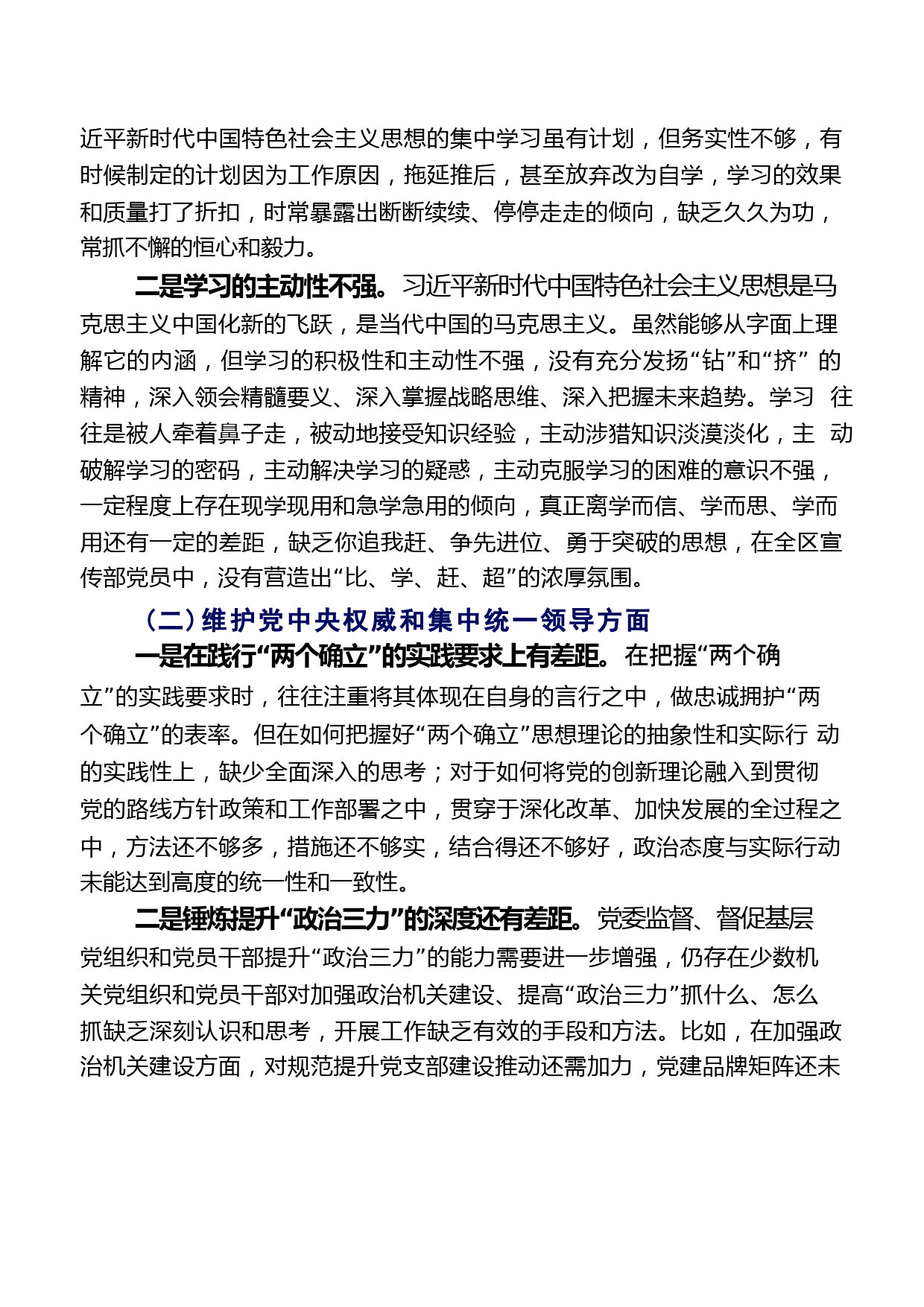 近平新时代中国特色社会主义思想的集中学习虽有计划，但务实性不够，有时候制定的计划因为工作原因，拖延推后，甚至放弃改为自学，学习的效果和质量打了折扣，时常暴露出断断续续、停停走走的倾向，缺乏久久为功，常抓不懈的恒心和毅力。

二是学习的主动性不强。习近平新时代中国特色社会主义思想是马克思主义中国化新的飞跃，是当代中国的马克思主义。虽然能够从字面上理解它的内涵，但学习的积极性和主动性不强，没有充分发扬“钻”和“挤” 的精神，深入领会精髓要义、深入掌握战略思维、深入把握未来趋势。学习 往往是被人牵着鼻子走，被动地接受知识经验，主动涉猎知识淡漠淡化，主 动破解学习的密码，主动解决学习的疑惑，主动克服学习的困难的意识不强，一定程度上存在现学现用和急学急用的倾向，真正离学而信、学而思、学而用还有一定的差距，缺乏你追我赶、争先进位、勇于突破的思想，在全区宣传部党员中，没有营造出“比、学、赶、超”的浓厚氛围。

（二）维护党中央权威和集中统一领导方面

一是在践行“两个确立”的实践要求上有差距。在把握“两个确立”的实践要求时，往往注重将其体现在自身的言行之中，做忠诚拥护“两个确立”的表率。但在如何把握好“两个确立”思想理论的抽象性和实际行 动的实践性上，缺少全面深入的思考；对于如何将党的创新理论融入到贯彻党的路线方针政策和工作部署之中，贯穿于深化改革、加快发展的全过程之中，方法还不够多，措施还不够实，结合得还不够好，政治态度与实际行动未能达到高度的统一性和一致性。

二是锤炼提升“政治三力”的深度还有差距。党委监督、督促基层党组织和党员干部提升“政治三力”的能力需要进一步增强，仍存在少数机关党组织和党员干部对加强政治机关建设、提高“政治三力”抓什么、怎么抓缺乏深刻认识和思考，开展工作缺乏有效的手段和方法。比如，在加强政治机关建设方面，对规范提升党支部建设推动还需加力，党建品牌矩阵还未